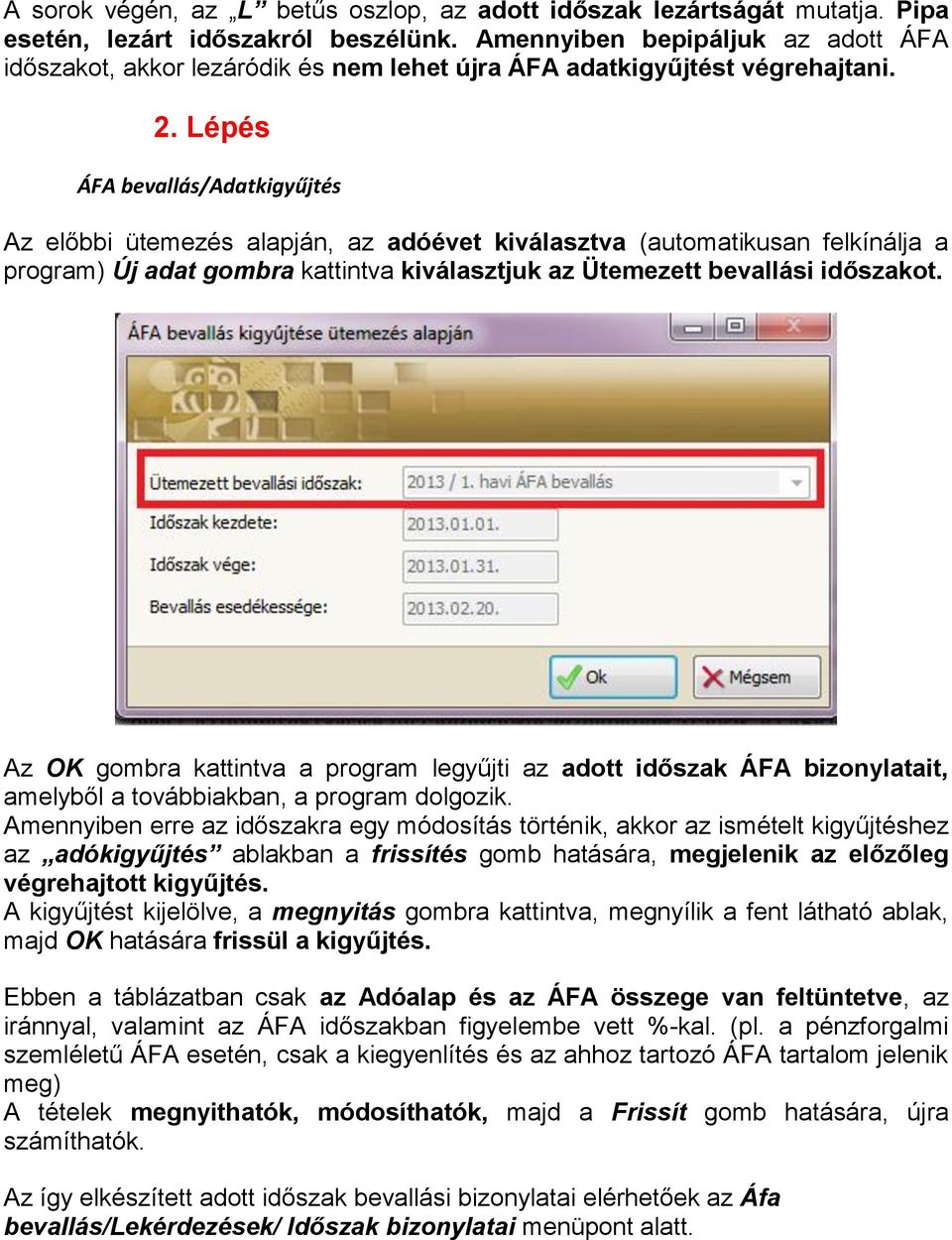 A sorok végén, az „L” betűs oszlop, az adott időszak lezártságát mutatja. Pipa esetén, lezárt időszakról beszélünk. Amennyiben bepipáljuk az adott ÁFA időszakot, akkor lezáródik és nem lehet újra ÁFA adatkigyűjtést végrehajtani.

2. Lépés

ÁFA bevallás/Adatkigyűjtés

Az előbbi ütemezés alapján, az adóévet kiválasztva (automatikusan felkínálja a program) Új adat gombra kattintva kiválasztjuk az Ütemezett bevallási időszakot.

ÁFA bevallás kigyűjtése ütemezés alapján

Ütemezett bevallási időszak: 2013 / 1. havi ÁFA bevallás

Időszak kezdete: 2013.01.01.

Időszak vége: 2013.01.31.

Bevallás esedékessége: 2013.02.20.

Ok Mégsem

Az OK gombra kattintva a program legyűjti az adott időszak ÁFA bizonylatait, amelyből a továbbiakban, a program dolgozik.
Amennyiben erre az időszakra egy módosítás történik, akkor az ismételt kigyűjtéshez az „adókigyűjtés” ablakban a frissítés gomb hatására, megjelenik az előzőleg végrehajtott kigyűjtés.
A kigyűjtést kijelölve, a megnyitás gombra kattintva, megnyílik a fent látható ablak, majd OK hatására frissül a kigyűjtés.

Ebben a táblázatban csak az Adóalap és az ÁFA összege van feltüntetve, az iránnyal, valamint az ÁFA időszakban figyelembe vett %-kal. (pl. a pénzforgalmi szemléletű ÁFA esetén, csak a kiegyenlítés és az ahhoz tartozó ÁFA tartalom jelenik meg)
A tételek megnyithatók, módosíthatók, majd a Frissít gomb hatására, újra számíthatók.

Az így elkészített adott időszak bevallási bizonylatai elérhetőek az Áfa bevallás/Lekérdezések/ Időszak bizonylatai menüpont alatt.